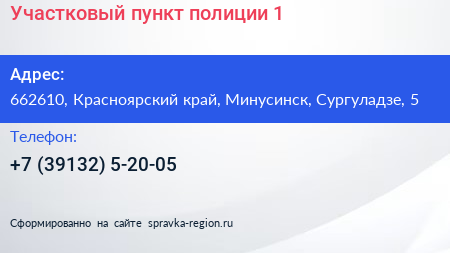 Участковый пункт полиции 1

Адрес:
662610, Красноярский край, Минусинск, Сургуладзе, 5

Телефон:
+7 (39132) 5-20-05

Сформированно на сайте spravka-region.ru